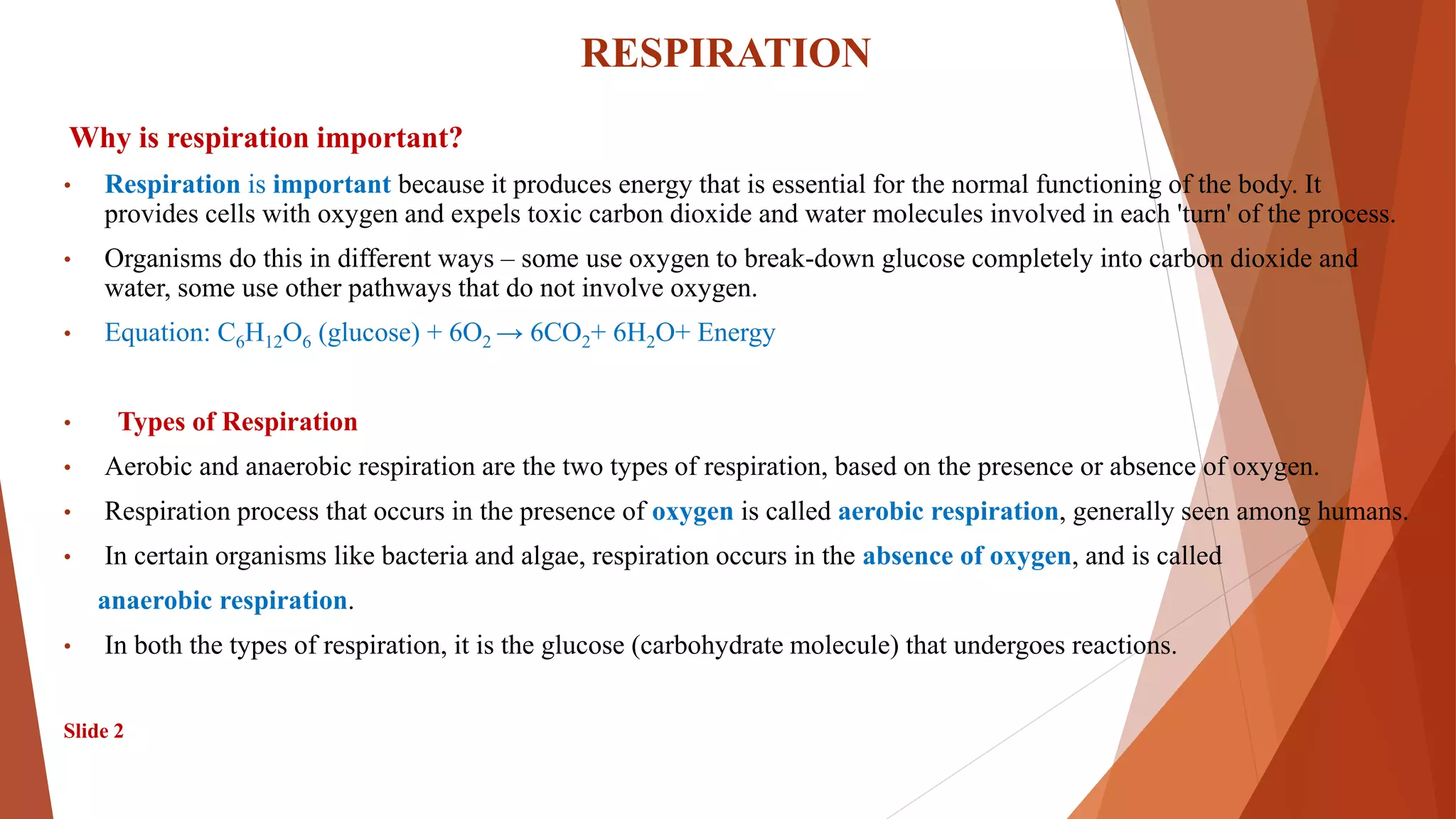 RESPIRATION

Why is respiration important?

• Respiration is important because it produces energy that is essential for the normal functioning of the body. It provides cells with oxygen and expels toxic carbon dioxide and water molecules involved in each 'turn' of the process.

• Organisms do this in different ways – some use oxygen to break-down glucose completely into carbon dioxide and water, some use other pathways that do not involve oxygen.

• Equation: $C_6H_{12}O_6$ (glucose) + $6O_2 \rightarrow 6CO_2$+ $6H_2O$+ Energy

• Types of Respiration

• Aerobic and anaerobic respiration are the two types of respiration, based on the presence or absence of oxygen.

• Respiration process that occurs in the presence of oxygen is called aerobic respiration, generally seen among humans.

• In certain organisms like bacteria and algae, respiration occurs in the absence of oxygen, and is called anaerobic respiration.

• In both the types of respiration, it is the glucose (carbohydrate molecule) that undergoes reactions.

Slide 2